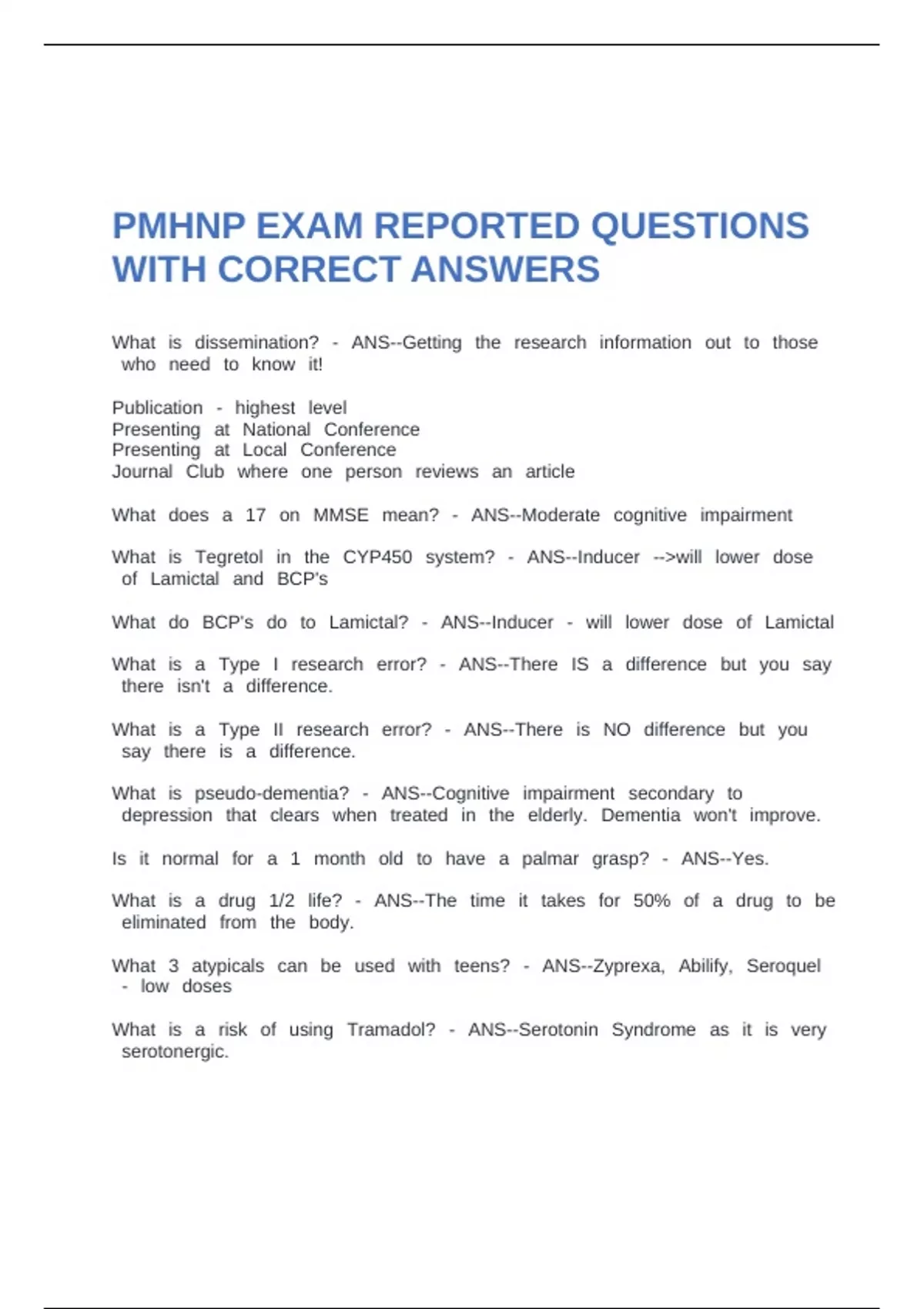 PMHNP EXAM REPORTED QUESTIONS WITH CORRECT ANSWERS

What is dissemination? - ANS--Getting the research information out to those who need to know it!

Publication - highest level
Presenting at National Conference
Presenting at Local Conference
Journal Club where one person reviews an article

What does a 17 on MMSE mean? - ANS--Moderate cognitive impairment

What is Tegretol in the CYP450 system? - ANS--Inducer -->will lower dose of Lamictal and BCP's

What do BCP's do to Lamictal? - ANS--Inducer - will lower dose of Lamictal

What is a Type I research error? - ANS--There IS a difference but you say there isn't a difference.

What is a Type II research error? - ANS--There is NO difference but you say there is a difference.

What is pseudo-dementia? - ANS--Cognitive impairment secondary to depression that clears when treated in the elderly. Dementia won't improve.

Is it normal for a 1 month old to have a palmar grasp? - ANS--Yes.

What is a drug 1/2 life? - ANS--The time it takes for 50% of a drug to be eliminated from the body.

What 3 atypicals can be used with teens? - ANS--Zyprexa, Abilify, Seroquel - low doses

What is a risk of using Tramadol? - ANS--Serotonin Syndrome as it is very serotonergic.